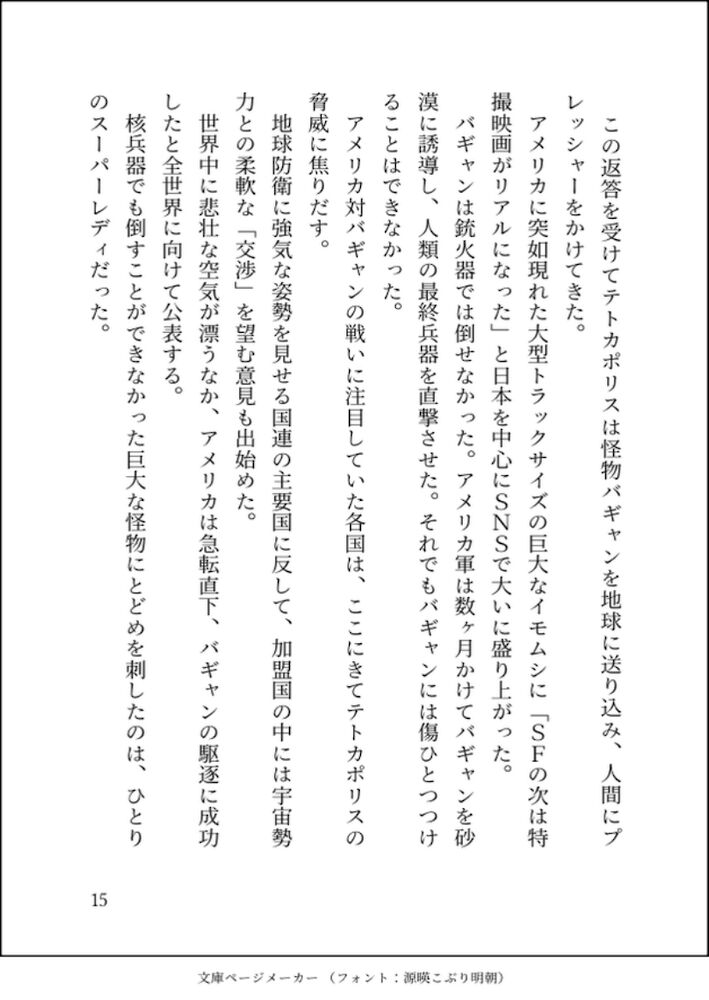 この返答を受けてテトカポリスは怪物バギャンを地球に送り込み、人間にプレッシャーをかけてきた。

アメリカに突如現れた大型トラックサイズの巨大なイモムシに「SFの次は特撮映画がリアルになった」と日本を中心にSNSで大いに盛り上がった。

バギャンは銃火器では倒せなかった。アメリカ軍は数ヶ月かけてバギャンを砂漠に誘導し、人類の最終兵器を直撃させた。それでもバギャンには傷ひとつつけることはできなかった。

アメリカ対バギャンの戦いに注目していた各国は、ここにきてテトカポリスの脅威に焦りだす。

地球防衛に強気な姿勢を見せる国連の主要国に反して、加盟国の中には宇宙勢力との柔軟な「交渉」を望む意見も出始めた。

世界中に悲壮な空気が漂うなか、アメリカは急転直下、バギャンの駆逐に成功したと全世界に向けて公表する。

核兵器でも倒すことができなかった巨大な怪物にとどめを刺したのは、ひとりのスーパーレディだった。

15

文庫ページメーカー（フォント：源暎こぶり明朝）